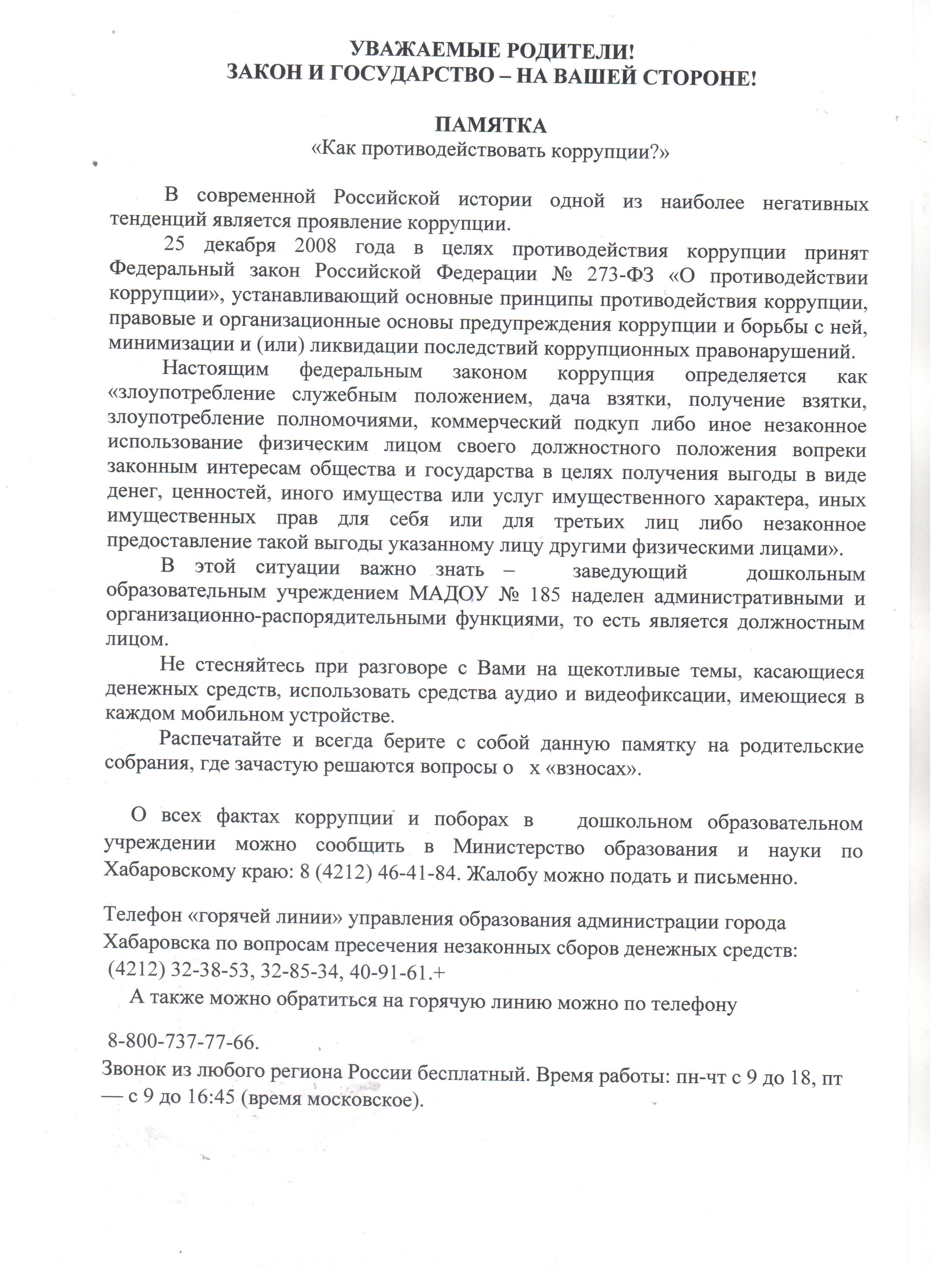 УВАЖАЕМЫЕ РОДИТЕЛИ!
ЗАКОН И ГОСУДАРСТВО – НА ВАШЕЙ СТОРОНЕ!

ПАМЯТКА
«Как противодействовать коррупции?»

В современной Российской истории одной из наиболее негативных тенденций является проявление коррупции.

25 декабря 2008 года в целях противодействия коррупции принят Федеральный закон Российской Федерации № 273-ФЗ «О противодействии коррупции», устанавливающий основные принципы противодействия коррупции, правовые и организационные основы предупреждения коррупции и борьбы с ней, минимизации и (или) ликвидации последствий коррупционных правонарушений.

Настоящим федеральным законом коррупция определяется как «злоупотребление служебным положением, дача взятки, получение взятки, злоупотребление полномочиями, коммерческий подкуп либо иное незаконное использование физическим лицом своего должностного положения вопреки законным интересам общества и государства в целях получения выгоды в виде денег, ценностей, иного имущества или услуг имущественного характера, иных имущественных прав для себя или для третьих лиц либо незаконное предоставление такой выгоды указанному лицу другими физическими лицами».

В этой ситуации важно знать – заведующий дошкольным образовательным учреждением МАДОУ № 185 наделен административными и организационно-распорядительными функциями, то есть является должностным лицом.

Не стесняйтесь при разговоре с Вами на щекотливые темы, касающиеся денежных средств, использовать средства аудио и видеофиксации, имеющиеся в каждом мобильном устройстве.

Распечатайте и всегда берите с собой данную памятку на родительские собрания, где зачастую решаются вопросы о х «взносах».

О всех фактах коррупции и поборах в дошкольном образовательном учреждении можно сообщить в Министерство образования и науки по Хабаровскому краю: 8 (4212) 46-41-84. Жалобу можно подать и письменно.

Телефон «горячей линии» управления образования администрации города Хабаровска по вопросам пресечения незаконных сборов денежных средств: (4212) 32-38-53, 32-85-34, 40-91-61.+

А также можно обратиться на горячую линию можно по телефону

8-800-737-77-66.
Звонок из любого региона России бесплатный. Время работы: пн-чт с 9 до 18, пт — с 9 до 16:45 (время московское).